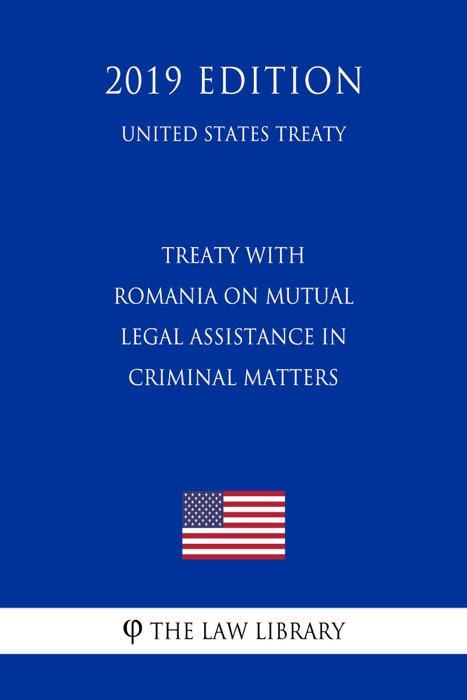 2019 EDITION

UNITED STATES TREATY

TREATY WITH ROMANIA ON MUTUAL LEGAL ASSISTANCE IN CRIMINAL MATTERS

φ THE LAW LIBRARY